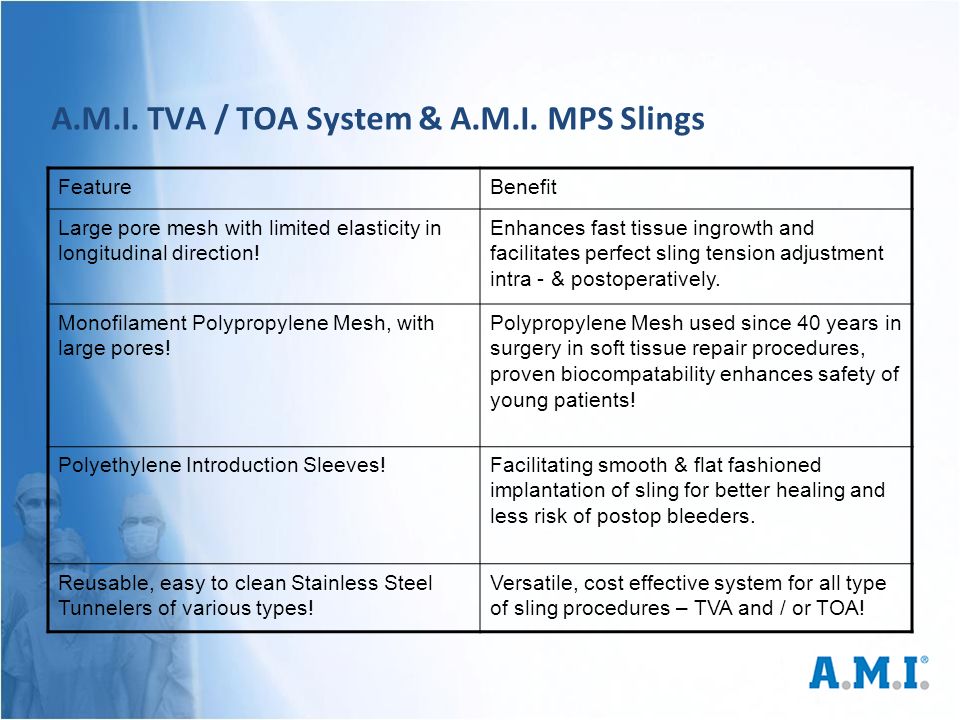 A.M.I. TVA / TOA System & A.M.I. MPS Slings

| Feature | Benefit |
|---|---|
| Large pore mesh with limited elasticity in longitudinal direction! | Enhances fast tissue ingrowth and facilitates perfect sling tension adjustment intra - & postoperatively. |
| Monofilament Polypropylene Mesh, with large pores! | Polypropylene Mesh used since 40 years in surgery in soft tissue repair procedures, proven biocompatability enhances safety of young patients! |
| Polyethylene Introduction Sleeves! | Facilitating smooth & flat fashioned implantation of sling for better healing and less risk of postop bleeders. |
| Reusable, easy to clean Stainless Steel Tunnelers of various types! | Versatile, cost effective system for all type of sling procedures – TVA and / or TOA! |

A.M.I.®